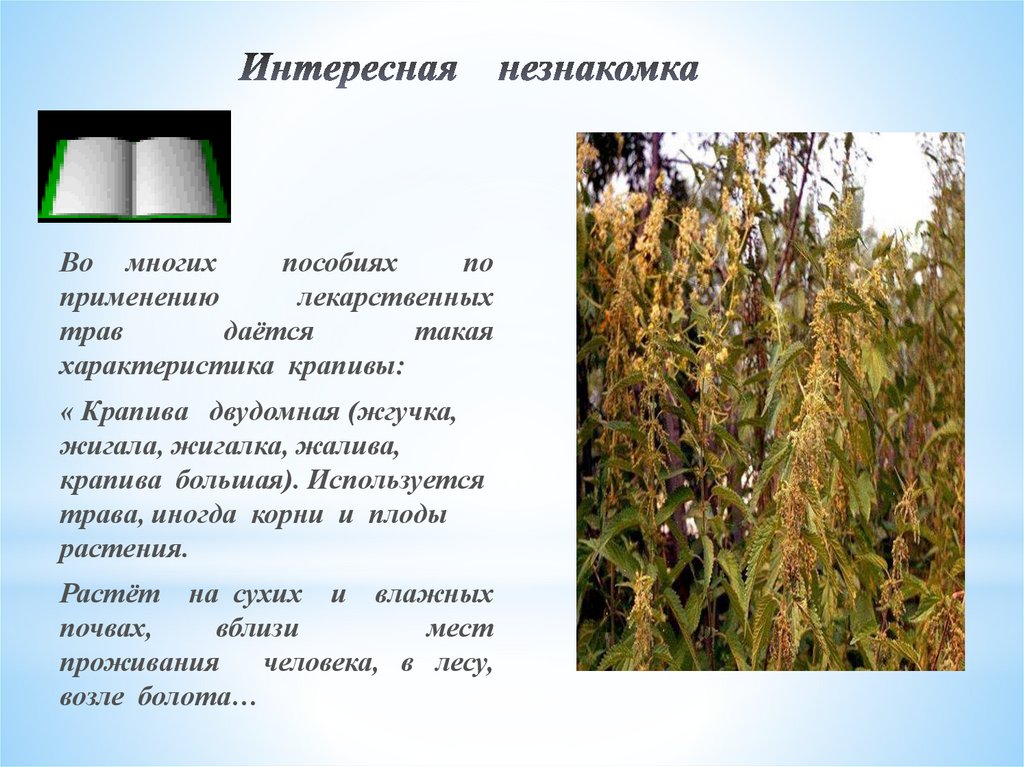 Интересная незнакомка

Во многих пособиях по применению лекарственных трав даётся такая характеристика крапивы:

« Крапива двудомная (жгучка, жигала, жигалка, жалива, крапива большая). Используется трава, иногда корни и плоды растения.

Растёт на сухих и влажных почвах, вблизи мест проживания человека, в лесу, возле болота…